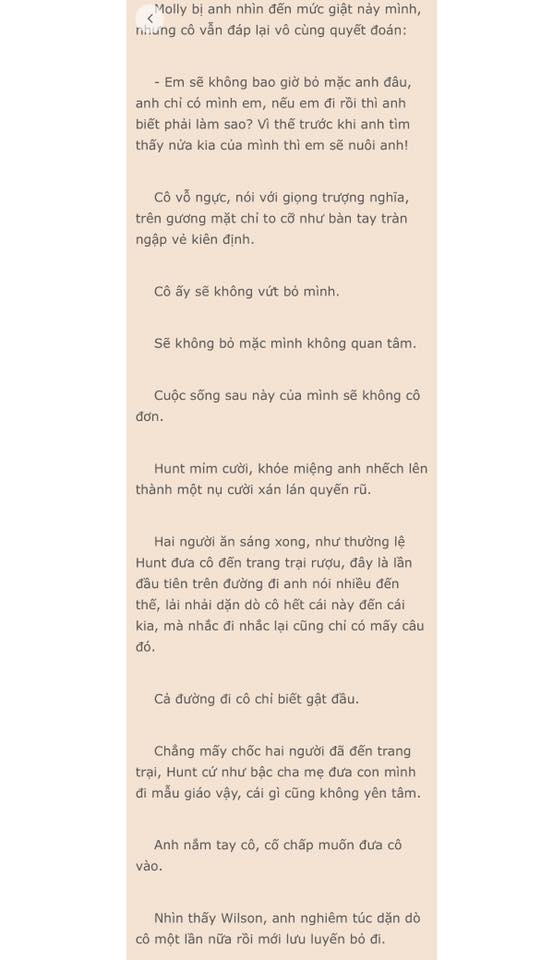 Molly bị anh nhìn đến mức giật nảy mình, nhưng cô vẫn đáp lại vô cùng quyết đoán:

- Em sẽ không bao giờ bỏ mặc anh đâu, anh chỉ có mình em, nếu em đi rồi thì anh biết phải làm sao? Vì thế trước khi anh tìm thấy nửa kia của mình thì em sẽ nuôi anh!

Cô vỗ ngực, nói với giọng trượng nghĩa, trên gương mặt chỉ to cỡ như bàn tay tràn ngập vẻ kiên định.

Cô ấy sẽ không vứt bỏ mình.

Sẽ không bỏ mặc mình không quan tâm.

Cuộc sống sau này của mình sẽ không cô đơn.

Hunt mỉm cười, khóe miệng anh nhếch lên thành một nụ cười xán lán quyến rũ.

Hai người ăn sáng xong, như thường lệ Hunt đưa cô đến trang trại rượu, đây là lần đầu tiên trên đường đi anh nói nhiều đến thế, lải nhải dặn dò cô hết cái này đến cái kia, mà nhắc đi nhắc lại cũng chỉ có mấy câu đó.

Cả đường đi cô chỉ biết gật đầu.

Chẳng mấy chốc hai người đã đến trang trại, Hunt cứ như bậc cha mẹ đưa con mình đi mẫu giáo vậy, cái gì cũng không yên tâm.

Anh nắm tay cô, cố chấp muốn đưa cô vào.

Nhìn thấy Wilson, anh nghiêm túc dặn dò cô một lần nữa rồi mới lưu luyến bỏ đi.